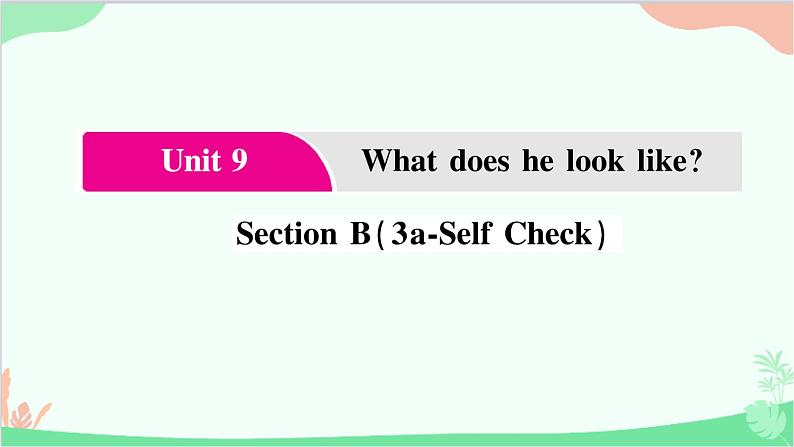 Unit 9 What does he look like?

Section B(3a-Self Check)